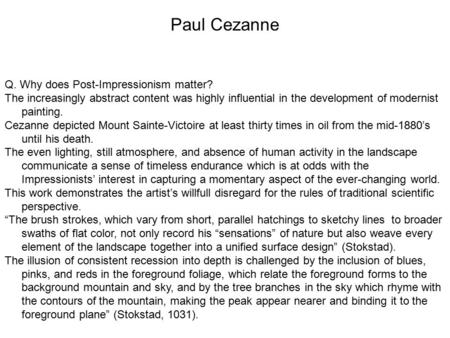 Paul Cezanne

Q. Why does Post-Impressionism matter?

The increasingly abstract content was highly influential in the development of modernist painting.

Cezanne depicted Mount Sainte-Victoire at least thirty times in oil from the mid-1880's until his death.

The even lighting, still atmosphere, and absence of human activity in the landscape communicate a sense of timeless endurance which is at odds with the Impressionists' interest in capturing a momentary aspect of the ever-changing world.

This work demonstrates the artist's willfull disregard for the rules of traditional scientific perspective.

"The brush strokes, which vary from short, parallel hatchings to sketchy lines to broader swaths of flat color, not only record his "sensations" of nature but also weave every element of the landscape together into a unified surface design" (Stokstad).

The illusion of consistent recession into depth is challenged by the inclusion of blues, pinks, and reds in the foreground foliage, which relate the foreground forms to the background mountain and sky, and by the tree branches in the sky which rhyme with the contours of the mountain, making the peak appear nearer and binding it to the foreground plane" (Stokstad, 1031).